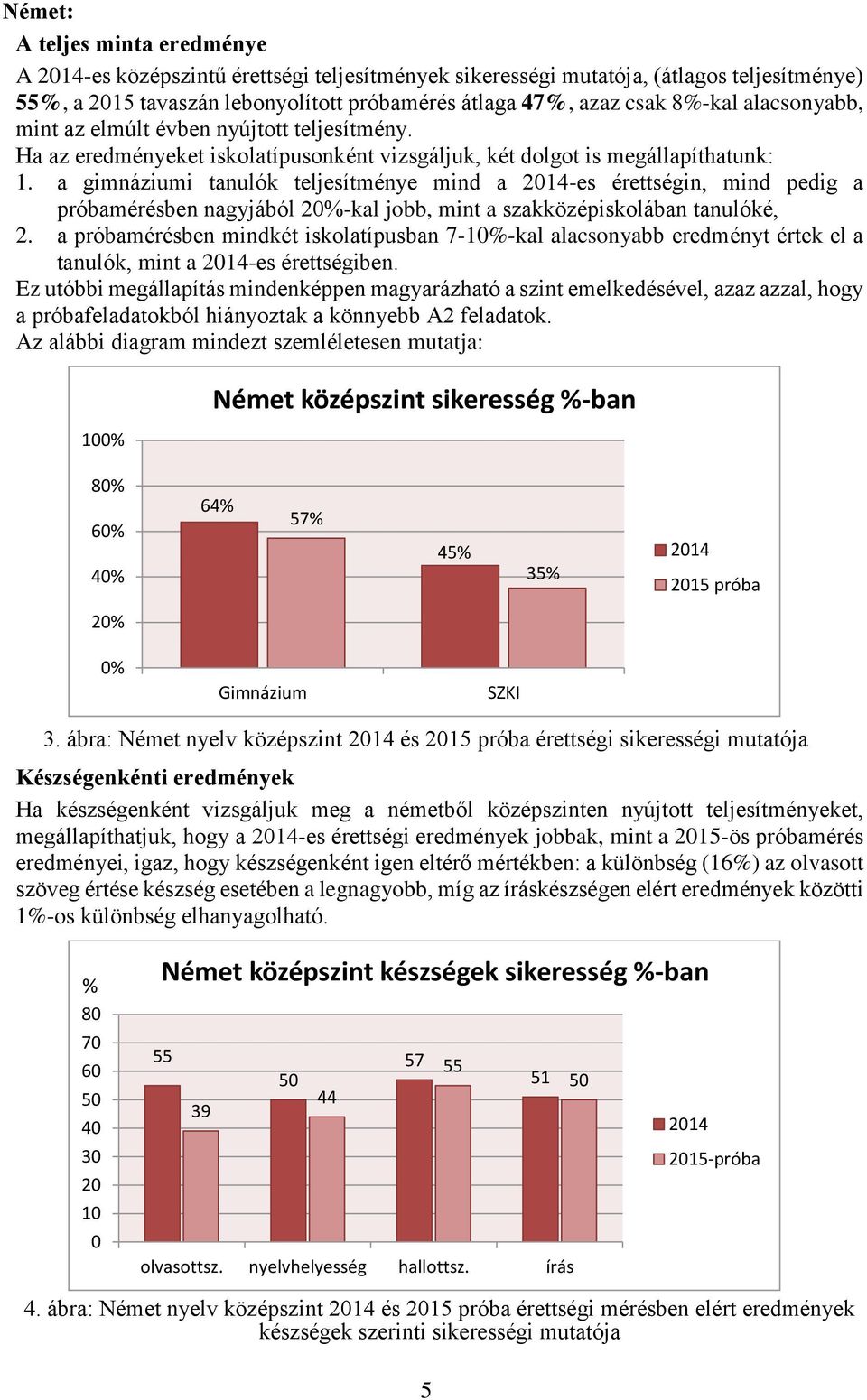 Német:

A teljes minta eredménye

A 2014-es középszintű érettségi teljesítmények sikerességi mutatója, (átlagos teljesítménye) 55%, a 2015 tavaszán lebonyolított próbamérés átlaga 47%, azaz csak 8%-kal alacsonyabb, mint az elmúlt évben nyújtott teljesítmény.

Ha az eredményeket iskolatípusonként vizsgáljuk, két dolgot is megállapíthatunk:

1. a gimnáziumi tanulók teljesítménye mind a 2014-es érettségin, mind pedig a próbamérésben nagyjából 20%-kal jobb, mint a szakközépiskolában tanulóké,

2. a próbamérésben mindkét iskolatípusban 7-10%-kal alacsonyabb eredményt értek el a tanulók, mint a 2014-es érettségiben.

Ez utóbbi megállapítás mindenképpen magyarázható a szint emelkedésével, azaz azzal, hogy a próbafeladatokból hiányoztak a könnyebb A2 feladatok.

Az alábbi diagram mindezt szemléletesen mutatja:

Német középszint sikeresség %-ban

100%
80%
60%
40%
20%
0%

64%
57%
45%
35%

Gimnázium
SZKI

2014
2015 próba

3. ábra: Német nyelv középszint 2014 és 2015 próba érettségi sikerességi mutatója

Készségenkénti eredmények

Ha készségenként vizsgáljuk meg a németből középszinten nyújtott teljesítményeket, megállapíthatjuk, hogy a 2014-es érettségi eredmények jobbak, mint a 2015-ös próbamérés eredményei, igaz, hogy készségenként igen eltérő mértékben: a különbség (16%) az olvasott szöveg értése készség esetében a legnagyobb, míg az íráskészségen elért eredmények közötti 1%-os különbség elhanyagolható.

Német középszint készségek sikeresség %-ban

%
80
70
60
50
40
30
20
10
0

55
39
50
44
57
55
51
50

olvasottsz.
nyelvhelyesség
hallottsz.
írás

2014
2015-próba

4. ábra: Német nyelv középszint 2014 és 2015 próba érettségi mérésben elért eredmények készségek szerinti sikerességi mutatója

5